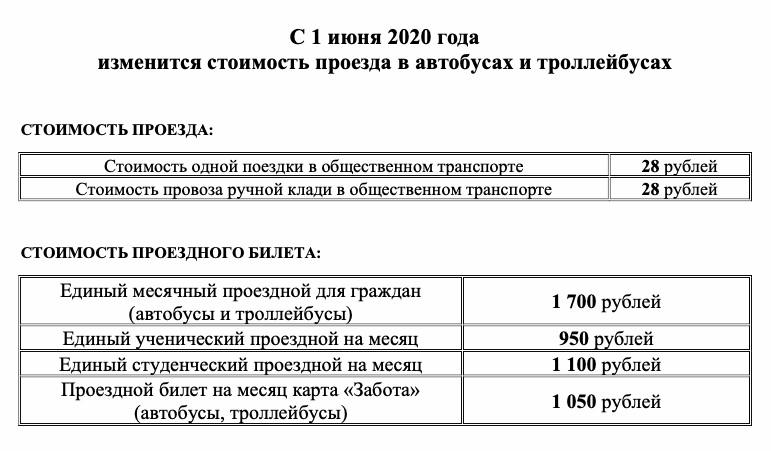 С 1 июня 2020 года
изменится стоимость проезда в автобусах и троллейбусах

СТОИМОСТЬ ПРОЕЗДА:

| Стоимость одной поездки в общественном транспорте | 28 рублей |
|---|---|
| Стоимость провоза ручной клади в общественном транспорте | 28 рублей |

СТОИМОСТЬ ПРОЕЗДНОГО БИЛЕТА:

| Единый месячный проездной для граждан (автобусы и троллейбусы) | 1 700 рублей |
|---|---|
| Единый ученический проездной на месяц | 950 рублей |
| Единый студенческий проездной на месяц | 1 100 рублей |
| Проездной билет на месяц карта «Забота» (автобусы, троллейбусы) | 1 050 рублей |